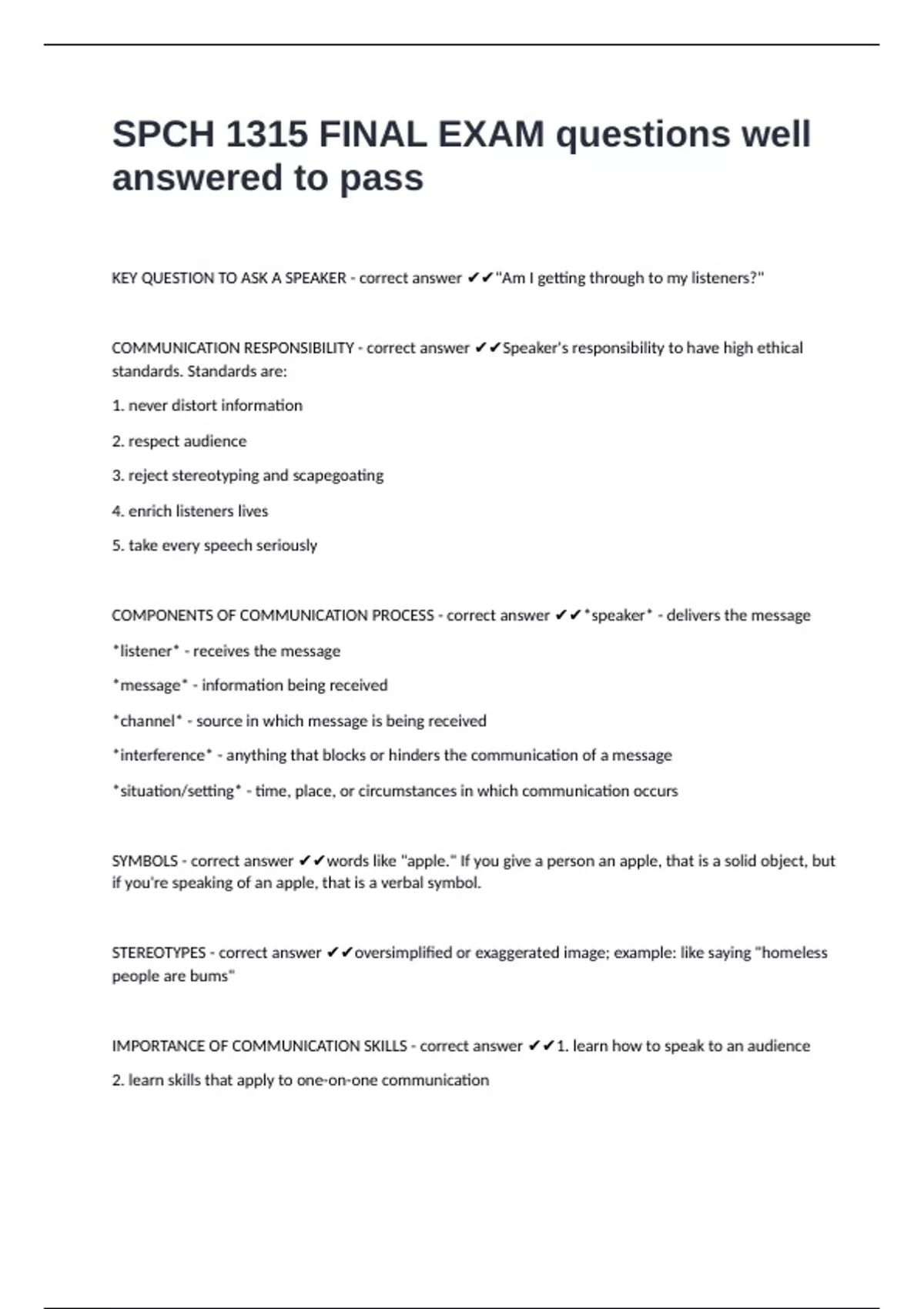 SPCH 1315 FINAL EXAM questions well answered to pass

KEY QUESTION TO ASK A SPEAKER - correct answer ✔✔"Am I getting through to my listeners?"

COMMUNICATION RESPONSIBILITY - correct answer ✔✔Speaker's responsibility to have high ethical standards. Standards are:

1. never distort information

2. respect audience

3. reject stereotyping and scapegoating

4. enrich listeners lives

5. take every speech seriously

COMPONENTS OF COMMUNICATION PROCESS - correct answer ✔✔*speaker* - delivers the message

*listener* - receives the message

*message* - information being received

*channel* - source in which message is being received

*interference* - anything that blocks or hinders the communication of a message

*situation/setting* - time, place, or circumstances in which communication occurs

SYMBOLS - correct answer ✔✔words like "apple." If you give a person an apple, that is a solid object, but if you're speaking of an apple, that is a verbal symbol.

STEREOTYPES - correct answer ✔✔oversimplified or exaggerated image; example: like saying "homeless people are bums"

IMPORTANCE OF COMMUNICATION SKILLS - correct answer ✔✔1. learn how to speak to an audience

2. learn skills that apply to one-on-one communication